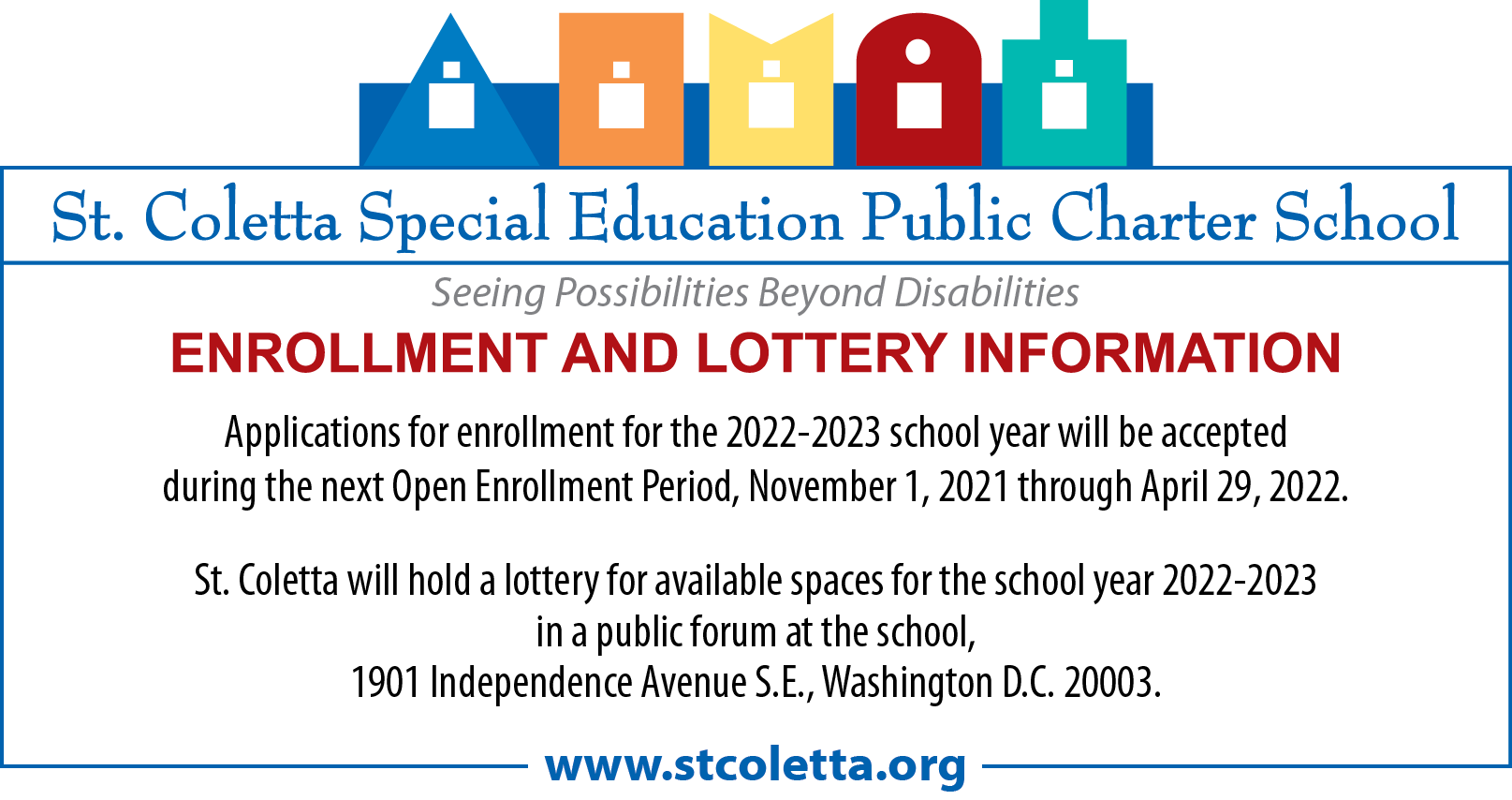 St. Coletta Special Education Public Charter School

Seeing Possibilities Beyond Disabilities

ENROLLMENT AND LOTTERY INFORMATION

Applications for enrollment for the 2022-2023 school year will be accepted during the next Open Enrollment Period, November 1, 2021 through April 29, 2022.

St. Coletta will hold a lottery for available spaces for the school year 2022-2023 in a public forum at the school, 1901 Independence Avenue S.E., Washington D.C. 20003.

www.stcoletta.org